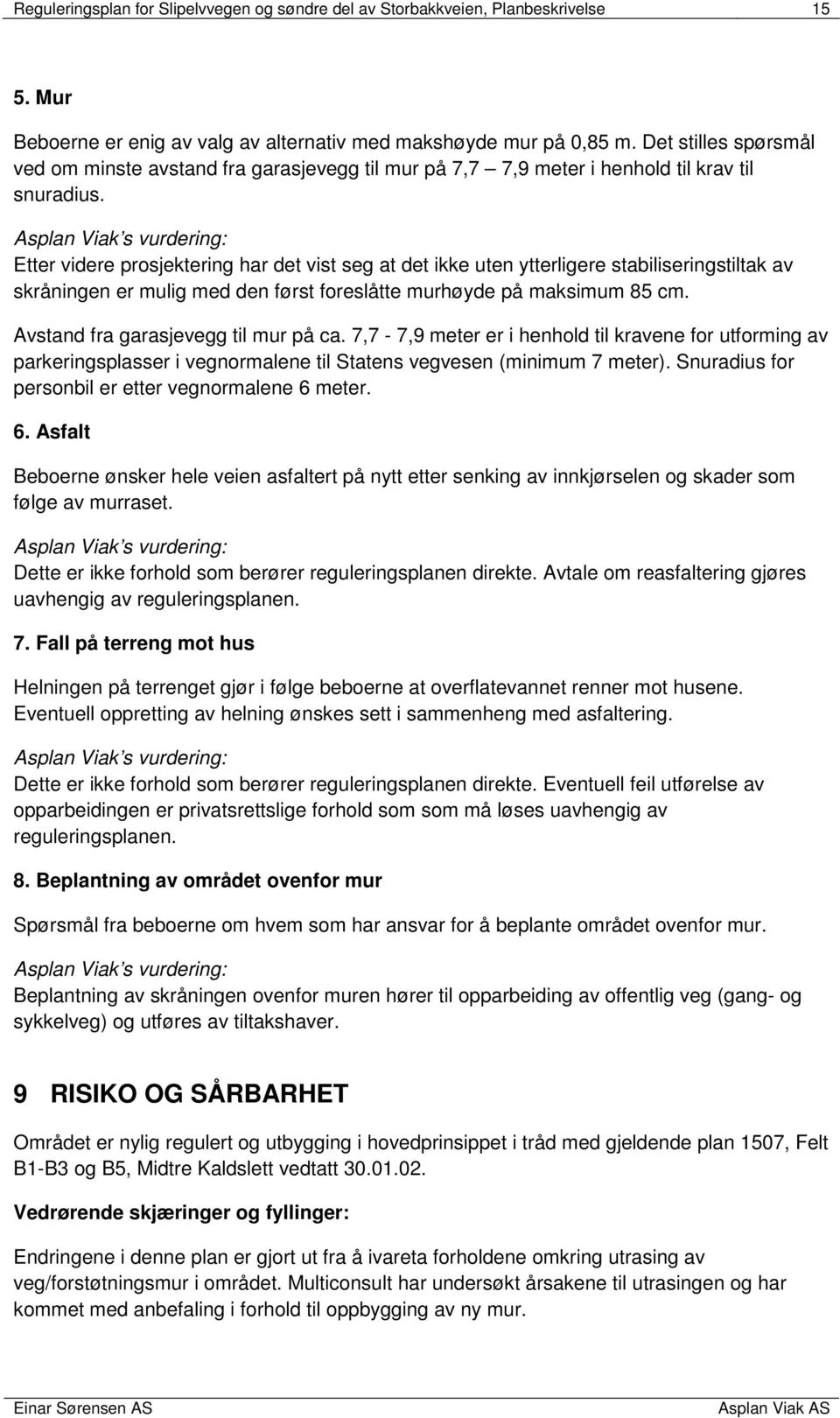 Reguleringsplan for Slipelvvegen og søndre del av Storbakkveien, Planbeskrivelse 15

5. Mur

Beboerne er enig av valg av alternativ med makshøyde mur på 0,85 m. Det stilles spørsmål ved om minste avstand fra garasjevegg til mur på 7,7 – 7,9 meter i henhold til krav til snuradius.

Asplan Viak's vurdering:
Etter videre prosjektering har det vist seg at det ikke uten ytterligere stabiliseringstiltak av skråningen er mulig med den først foreslåtte murhøyde på maksimum 85 cm.

Avstand fra garasjevegg til mur på ca. 7,7 - 7,9 meter er i henhold til kravene for utforming av parkeringsplasser i vegnormalene til Statens vegvesen (minimum 7 meter). Snuradius for personbil er etter vegnormalene 6 meter.

6. Asfalt

Beboerne ønsker hele veien asfaltert på nytt etter senking av innkjørselen og skader som følge av murraset.

Asplan Viak's vurdering:
Dette er ikke forhold som berører reguleringsplanen direkte. Avtale om reasfaltering gjøres uavhengig av reguleringsplanen.

7. Fall på terreng mot hus

Helningen på terrenget gjør i følge beboerne at overflatevannet renner mot husene. Eventuell oppretting av helning ønskes sett i sammenheng med asfaltering.

Asplan Viak's vurdering:
Dette er ikke forhold som berører reguleringsplanen direkte. Eventuell feil utførelse av opparbeidingen er privatsrettslige forhold som som må løses uavhengig av reguleringsplanen.

8. Beplantning av området ovenfor mur

Spørsmål fra beboerne om hvem som har ansvar for å beplante området ovenfor mur.

Asplan Viak's vurdering:
Beplantning av skråningen ovenfor muren hører til opparbeiding av offentlig veg (gang- og sykkelveg) og utføres av tiltakshaver.

9 RISIKO OG SÅRBARHET

Området er nylig regulert og utbygging i hovedprinsippet i tråd med gjeldende plan 1507, Felt B1-B3 og B5, Midtre Kaldslett vedtatt 30.01.02.

Vedrørende skjæringer og fyllinger:

Endringene i denne plan er gjort ut fra å ivareta forholdene omkring utrasing av veg/forstøtningsmur i området. Multiconsult har undersøkt årsakene til utrasingen og har kommet med anbefaling i forhold til oppbygging av ny mur.

Einar Sørensen AS Asplan Viak AS